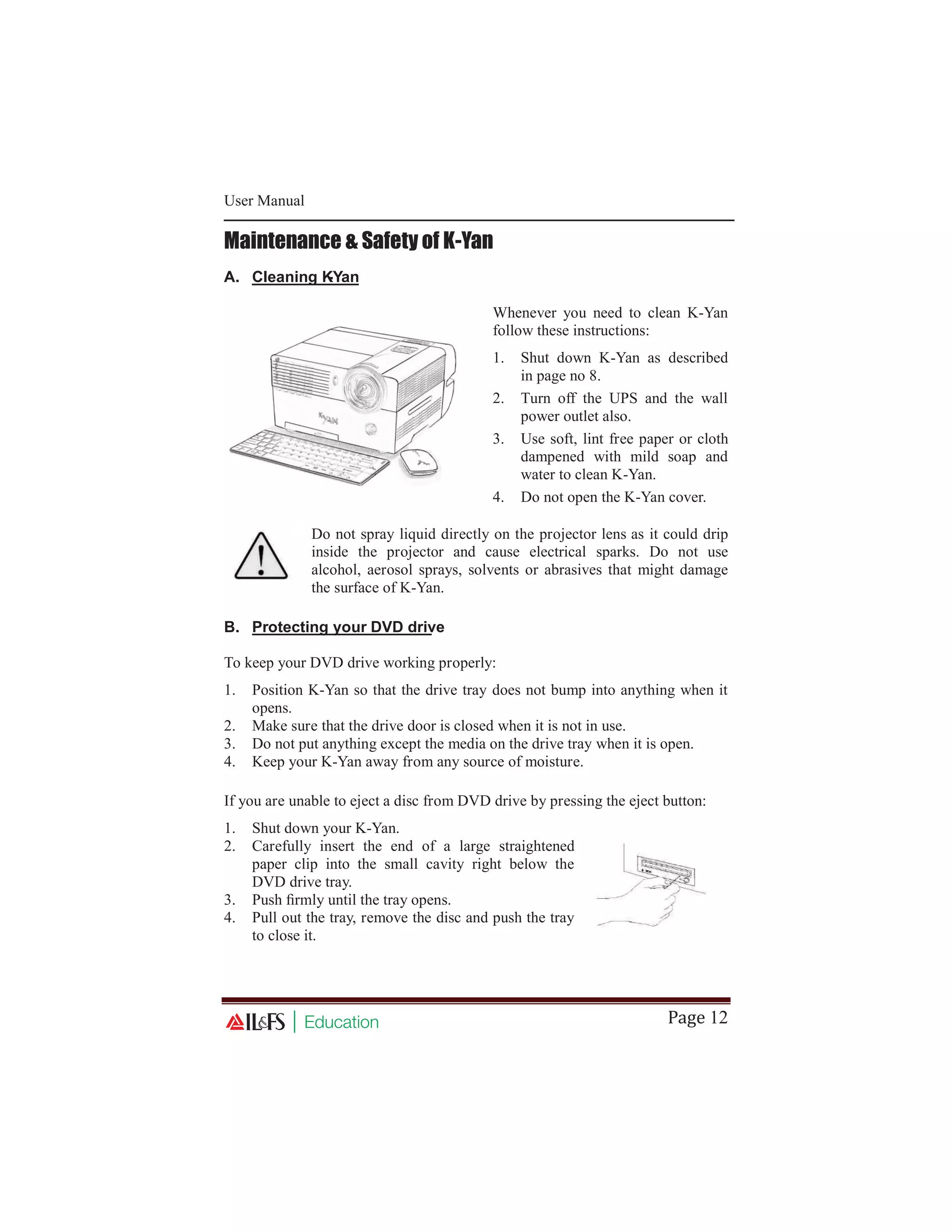 User Manual

Maintenance & Safety of K-Yan

A. Cleaning K-Yan

KYAN

Whenever you need to clean K-Yan follow these instructions:

1. Shut down K-Yan as described in page no 8.
2. Turn off the UPS and the wall power outlet also.
3. Use soft, lint free paper or cloth dampened with mild soap and water to clean K-Yan.
4. Do not open the K-Yan cover.

Do not spray liquid directly on the projector lens as it could drip inside the projector and cause electrical sparks. Do not use alcohol, aerosol sprays, solvents or abrasives that might damage the surface of K-Yan.

B. Protecting your DVD drive

To keep your DVD drive working properly:

1. Position K-Yan so that the drive tray does not bump into anything when it opens.
2. Make sure that the drive door is closed when it is not in use.
3. Do not put anything except the media on the drive tray when it is open.
4. Keep your K-Yan away from any source of moisture.

If you are unable to eject a disc from DVD drive by pressing the eject button:

1. Shut down your K-Yan.
2. Carefully insert the end of a large straightened paper clip into the small cavity right below the DVD drive tray.
3. Push firmly until the tray opens.
4. Pull out the tray, remove the disc and push the tray to close it.

IL&FS | Education

Page 12